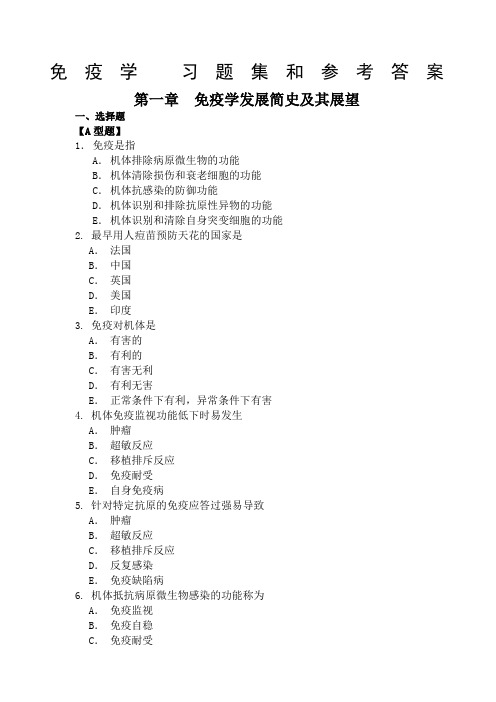 免疫学　习题集和参考答案

第一章　免疫学发展简史及其展望

一、选择题

【A 型题】

1. 免疫是指
A. 机体排除病原微生物的功能
B. 机体清除损伤和衰老细胞的功能
C. 机体抗感染的防御功能
D. 机体识别和排除抗原性异物的功能
E. 机体识别和清除自身突变细胞的功能

2. 最早用人痘苗预防天花的国家是
A. 法国
B. 中国
C. 英国
D. 美国
E. 印度

3. 免疫对机体是
A. 有害的
B. 有利的
C. 有害无利
D. 有利无害
E. 正常条件下有利，异常条件下有害

4. 机体免疫监视功能低下时易发生
A. 肿瘤
B. 超敏反应
C. 移植排斥反应
D. 免疫耐受
E. 自身免疫病

5. 针对特定抗原的免疫应答过强易导致
A. 肿瘤
B. 超敏反应
C. 移植排斥反应
D. 反复感染
E. 免疫缺陷病

6. 机体抵抗病原微生物感染的功能称为
A. 免疫监视
B. 免疫自稳
C. 免疫耐受